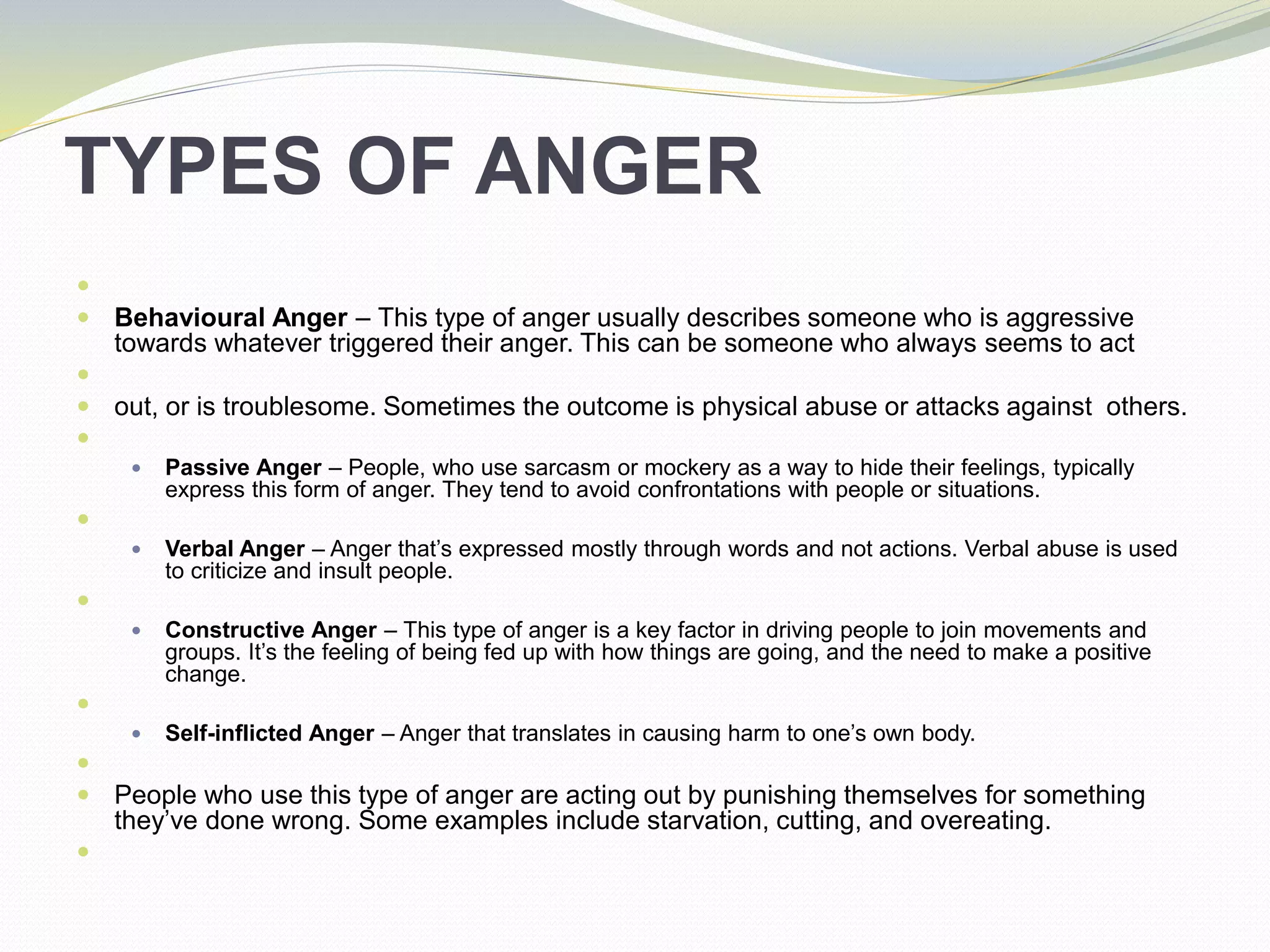 TYPES OF ANGER

Behavioural Anger – This type of anger usually describes someone who is aggressive towards whatever triggered their anger. This can be someone who always seems to act

out, or is troublesome. Sometimes the outcome is physical abuse or attacks against others.

Passive Anger – People, who use sarcasm or mockery as a way to hide their feelings, typically express this form of anger. They tend to avoid confrontations with people or situations.

Verbal Anger – Anger that's expressed mostly through words and not actions. Verbal abuse is used to criticize and insult people.

Constructive Anger – This type of anger is a key factor in driving people to join movements and groups. It's the feeling of being fed up with how things are going, and the need to make a positive change.

Self-inflicted Anger – Anger that translates in causing harm to one's own body.

People who use this type of anger are acting out by punishing themselves for something they've done wrong. Some examples include starvation, cutting, and overeating.